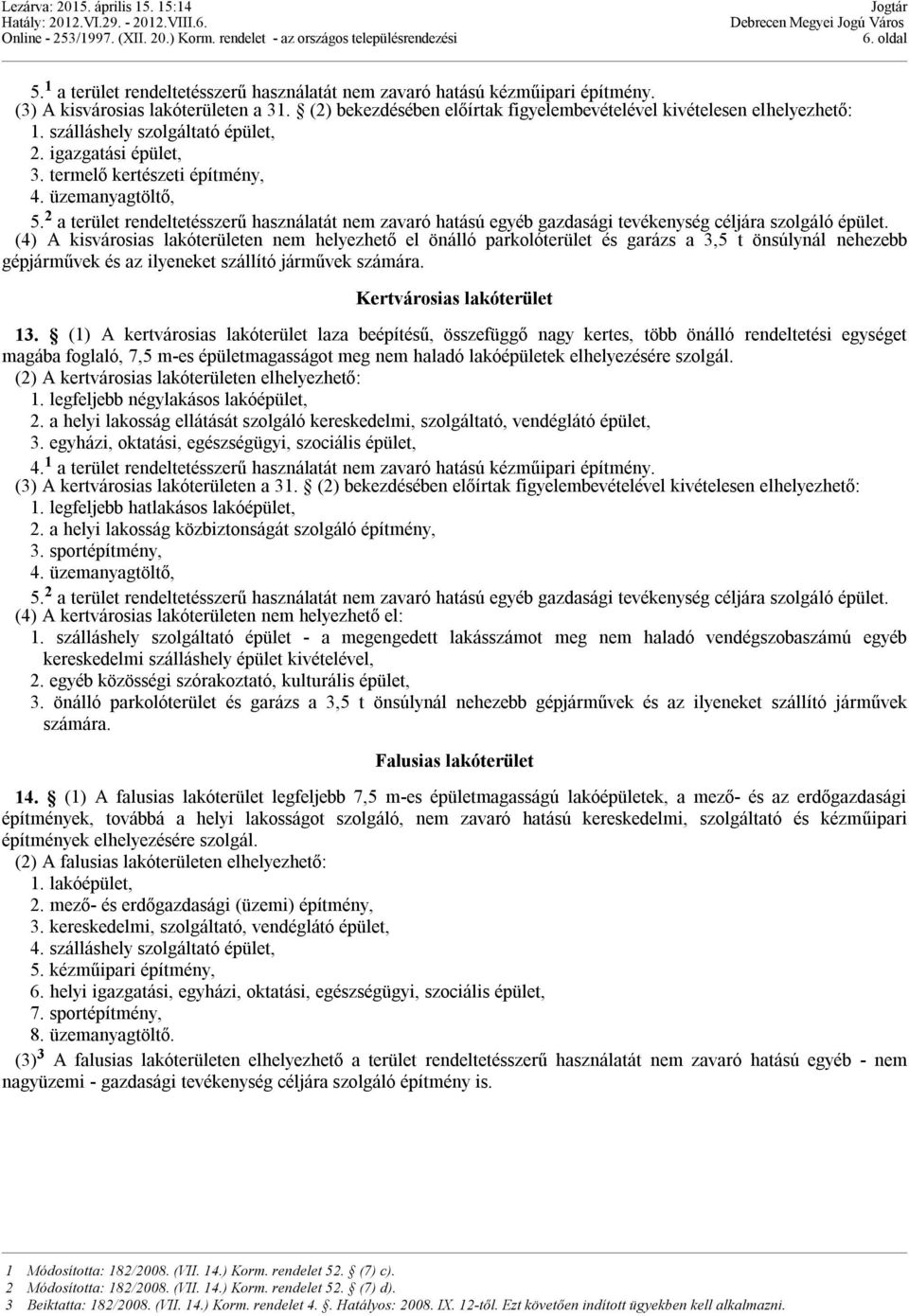 Lezárva: 2015. április 15. 15:14
Hatály: 2012.VI.29. - 2012.VIII.6.
Online - 253/1997. (XII. 20.) Korm. rendelet - az országos településrendezési

Jogtár
Debrecen Megyei Jogú Város
6. oldal

5.$^1$ a terület rendeltetésszerű használatát nem zavaró hatású kézműipari építmény.
(3) A kisvárosias lakóterületen a 31. § (2) bekezdésében előírtak figyelembevételével kivételesen elhelyezhető:
1. szálláshely szolgáltató épület,
2. igazgatási épület,
3. termelő kertészeti építmény,
4. üzemanyagtöltő,
5.$^2$ a terület rendeltetésszerű használatát nem zavaró hatású egyéb gazdasági tevékenység céljára szolgáló épület.
(4) A kisvárosias lakóterületen nem helyezhető el önálló parkolóterület és garázs a 3,5 t önsúlynál nehezebb gépjárművek és az ilyeneket szállító járművek számára.

Kertvárosias lakóterület

13. § (1) A kertvárosias lakóterület laza beépítésű, összefüggő nagy kertes, több önálló rendeltetési egységet magába foglaló, 7,5 m-es épületmagasságot meg nem haladó lakóépületek elhelyezésére szolgál.
(2) A kertvárosias lakóterületen elhelyezhető:
1. legfeljebb négylakásos lakóépület,
2. a helyi lakosság ellátását szolgáló kereskedelmi, szolgáltató, vendéglátó épület,
3. egyházi, oktatási, egészségügyi, szociális épület,
4.$^1$ a terület rendeltetésszerű használatát nem zavaró hatású kézműipari építmény.
(3) A kertvárosias lakóterületen a 31. § (2) bekezdésében előírtak figyelembevételével kivételesen elhelyezhető:
1. legfeljebb hatlakásos lakóépület,
2. a helyi lakosság közbiztonságát szolgáló építmény,
3. sportépítmény,
4. üzemanyagtöltő,
5.$^2$ a terület rendeltetésszerű használatát nem zavaró hatású egyéb gazdasági tevékenység céljára szolgáló épület.
(4) A kertvárosias lakóterületen nem helyezhető el:
1. szálláshely szolgáltató épület - a megengedett lakásszámot meg nem haladó vendégszobaszámú egyéb kereskedelmi szálláshely épület kivételével,
2. egyéb közösségi szórakoztató, kulturális épület,
3. önálló parkolóterület és garázs a 3,5 t önsúlynál nehezebb gépjárművek és az ilyeneket szállító járművek számára.

Falusias lakóterület

14. § (1) A falusias lakóterület legfeljebb 7,5 m-es épületmagasságú lakóépületek, a mező- és az erdőgazdasági építmények, továbbá a helyi lakosságot szolgáló, nem zavaró hatású kereskedelmi, szolgáltató és kézműipari építmények elhelyezésére szolgál.
(2) A falusias lakóterületen elhelyezhető:
1. lakóépület,
2. mező- és erdőgazdasági (üzemi) építmény,
3. kereskedelmi, szolgáltató, vendéglátó épület,
4. szálláshely szolgáltató épület,
5. kézműipari építmény,
6. helyi igazgatási, egyházi, oktatási, egészségügyi, szociális épület,
7. sportépítmény,
8. üzemanyagtöltő.
(3)$^3$ A falusias lakóterületen elhelyezhető a terület rendeltetésszerű használatát nem zavaró hatású egyéb - nem nagyüzemi - gazdasági tevékenység céljára szolgáló építmény is.

1 Módosította: 182/2008. (VII. 14.) Korm. rendelet 52. § (7) c).
2 Módosította: 182/2008. (VII. 14.) Korm. rendelet 52. § (7) d).
3 Beiktatta: 182/2008. (VII. 14.) Korm. rendelet 4. §. Hatályos: 2008. IX. 12-től. Ezt követően indított ügyekben kell alkalmazni.